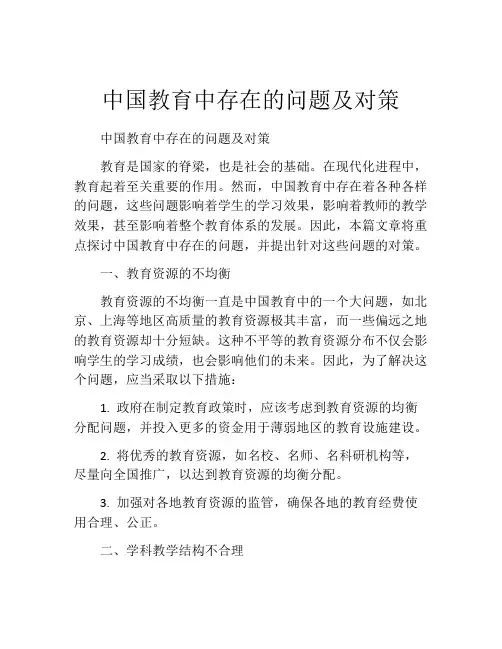 中国教育中存在的问题及对策

中国教育中存在的问题及对策

教育是国家的脊梁，也是社会的基础。在现代化进程中，教育起着至关重要的作用。然而，中国教育中存在着各种各样的问题，这些问题影响着学生的学习效果，影响着教师的教学效果，甚至影响着整个教育体系的发展。因此，本篇文章将重点探讨中国教育中存在的问题，并提出针对这些问题的对策。

一、教育资源的不均衡

教育资源的不均衡一直是中国教育中的一个大问题，如北京、上海等地区高质量的教育资源极其丰富，而一些偏远之地的教育资源却十分短缺。这种不平等的教育资源分布不仅会影响学生的学习成绩，也会影响他们的未来。因此，为了解决这个问题，应当采取以下措施：

1. 政府在制定教育政策时，应该考虑到教育资源的均衡分配问题，并投入更多的资金用于薄弱地区的教育设施建设。

2. 将优秀的教育资源，如名校、名师、名科研机构等，尽量向全国推广，以达到教育资源的均衡分配。

3. 加强对各地教育资源的监管，确保各地的教育经费使用合理、公正。

二、学科教学结构不合理